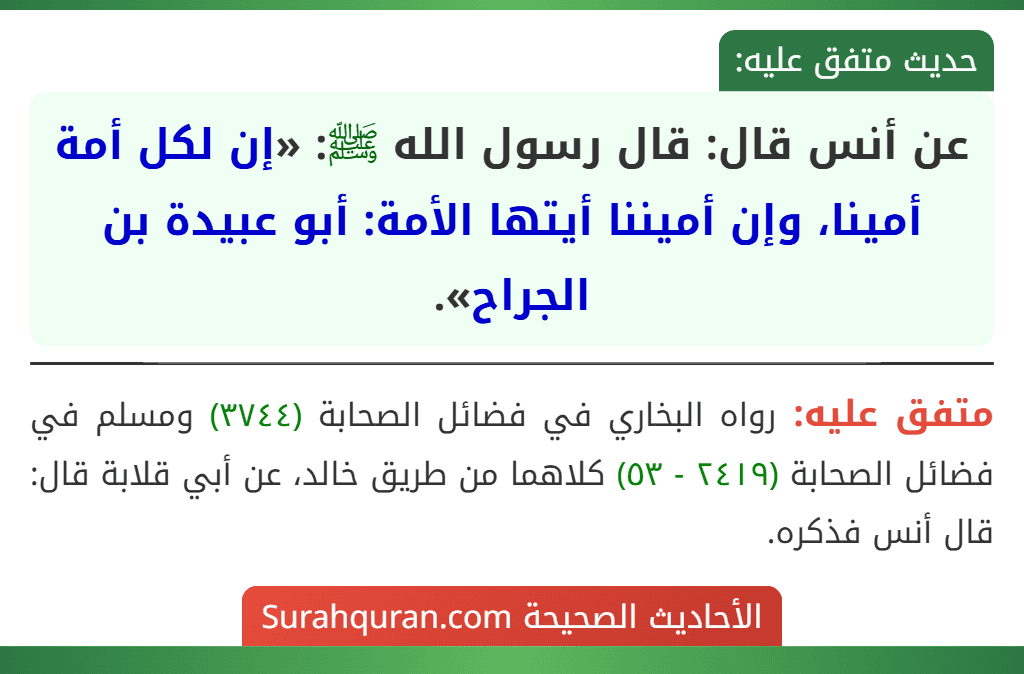 حديث متفق عليه:

عن أنس قال: قال رسول الله ﷺ: «إن لكل أمة أمينا، وإن أميننا أيتها الأمة: أبو عبيدة بن الجراح».

متفق عليه: رواه البخاري في فضائل الصحابة (٣٧٤٤) ومسلم في فضائل الصحابة (٢٤١٩ - ٥٣) كلاهما من طريق خالد، عن أبي قلابة قال: قال أنس فذكره.

الأحاديث الصحيحة Surahquran.com